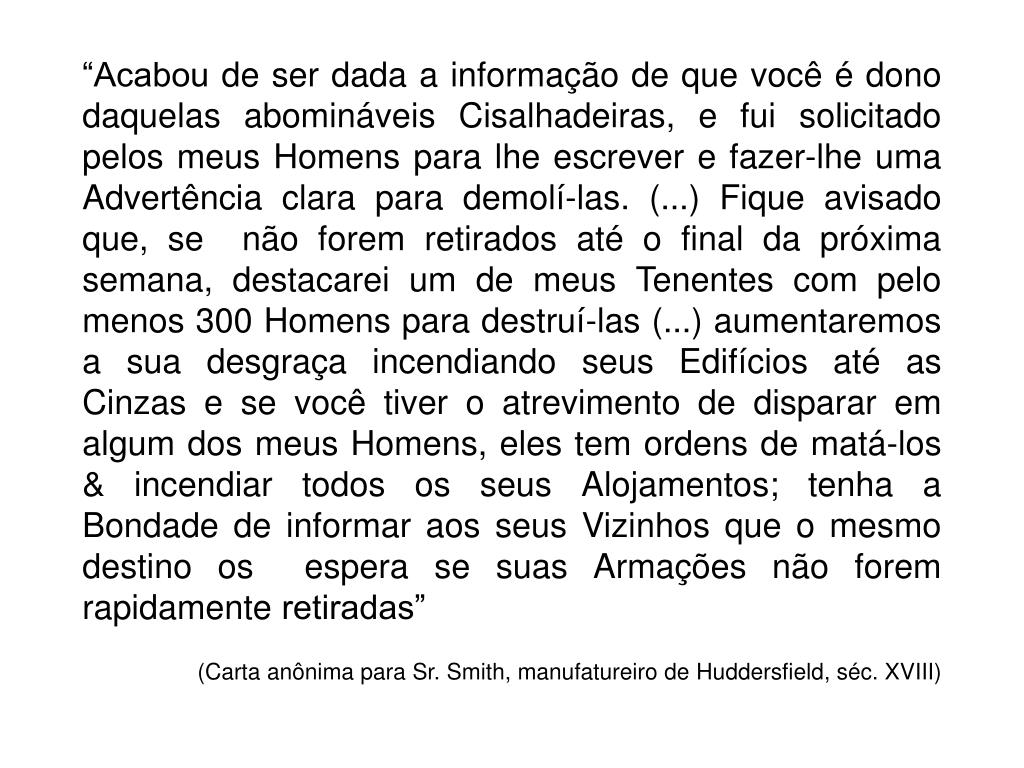 “Acabou de ser dada a informação de que você é dono daquelas abomináveis Cisalhadeiras, e fui solicitado pelos meus Homens para lhe escrever e fazer-lhe uma Advertência clara para demolí-las. (...) Fique avisado que, se não forem retirados até o final da próxima semana, destacarei um de meus Tenentes com pelo menos 300 Homens para destruí-las (...) aumentaremos a sua desgraça incendiando seus Edifícios até as Cinzas e se você tiver o atrevimento de disparar em algum dos meus Homens, eles tem ordens de matá-los & incendiar todos os seus Alojamentos; tenha a Bondade de informar aos seus Vizinhos que o mesmo destino os espera se suas Armações não forem rapidamente retiradas”

(Carta anônima para Sr. Smith, manufatureiro de Huddersfield, séc. XVIII)